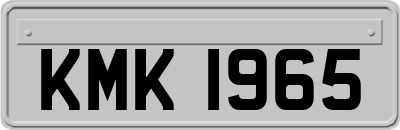 KMK 1965